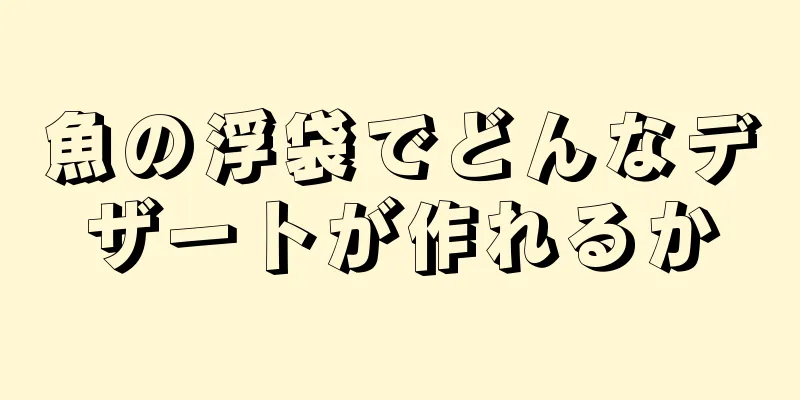 魚の浮袋でどんなデザートが作れるか